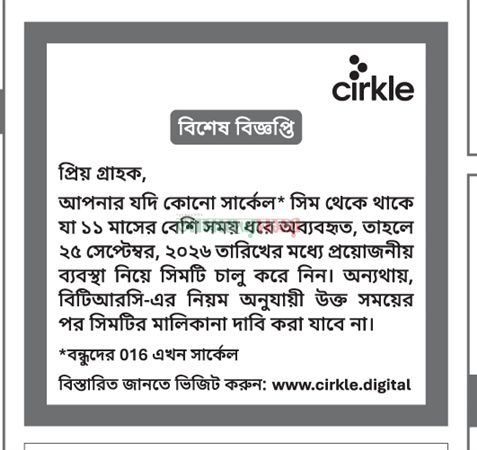 cirkle

বিশেষ বিজ্ঞপ্তি

প্রিয় গ্রাহক,

আপনার যদি কোনো সার্কেল* সিম থেকে থাকে যা ১১ মাসের বেশি সময় ধরে অব্যবহৃত, তাহলে ২৫ সেপ্টেম্বর, ২০২৬ তারিখের মধ্যে প্রয়োজনীয় ব্যবস্থা নিয়ে সিমটি চালু করে নিন। অন্যথায়, বিটিআরসি-এর নিয়ম অনুযায়ী উক্ত সময়ের পর সিমটির মালিকানা দাবি করা যাবে না।

*বন্ধুদের 016 এখন সার্কেল

বিস্তারিত জানতে ভিজিট করুন: www.cirkle.digital